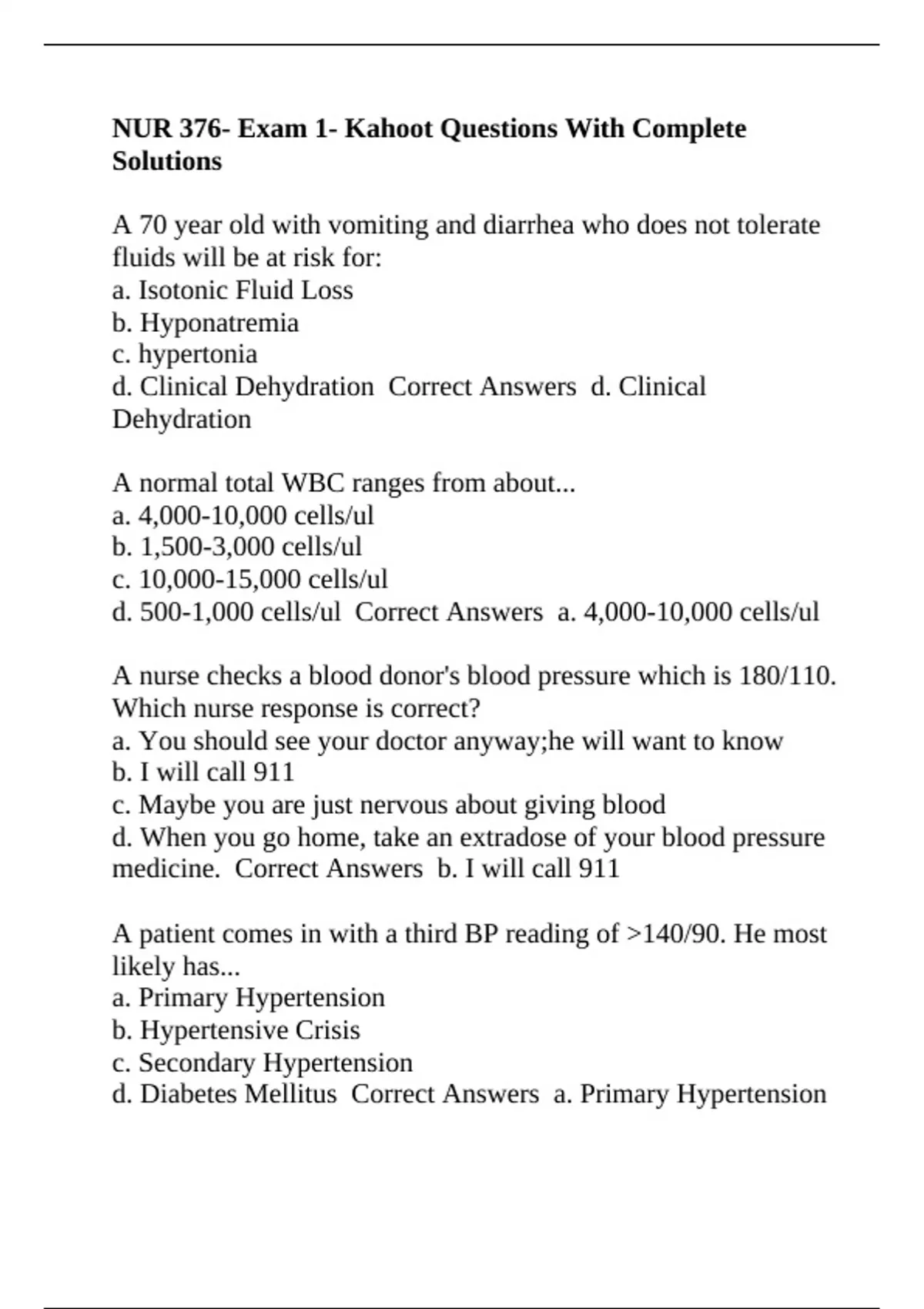 NUR 376- Exam 1- Kahoot Questions With Complete Solutions

A 70 year old with vomiting and diarrhea who does not tolerate fluids will be at risk for:
a. Isotonic Fluid Loss
b. Hyponatremia
c. hypertonia
d. Clinical Dehydration  Correct Answers  d. Clinical Dehydration

A normal total WBC ranges from about...
a. 4,000-10,000 cells/ul
b. 1,500-3,000 cells/ul
c. 10,000-15,000 cells/ul
d. 500-1,000 cells/ul  Correct Answers  a. 4,000-10,000 cells/ul

A nurse checks a blood donor's blood pressure which is 180/110. Which nurse response is correct?
a. You should see your doctor anyway;he will want to know
b. I will call 911
c. Maybe you are just nervous about giving blood
d. When you go home, take an extradose of your blood pressure medicine.  Correct Answers  b. I will call 911

A patient comes in with a third BP reading of >140/90. He most likely has...
a. Primary Hypertension
b. Hypertensive Crisis
c. Secondary Hypertension
d. Diabetes Mellitus  Correct Answers  a. Primary Hypertension